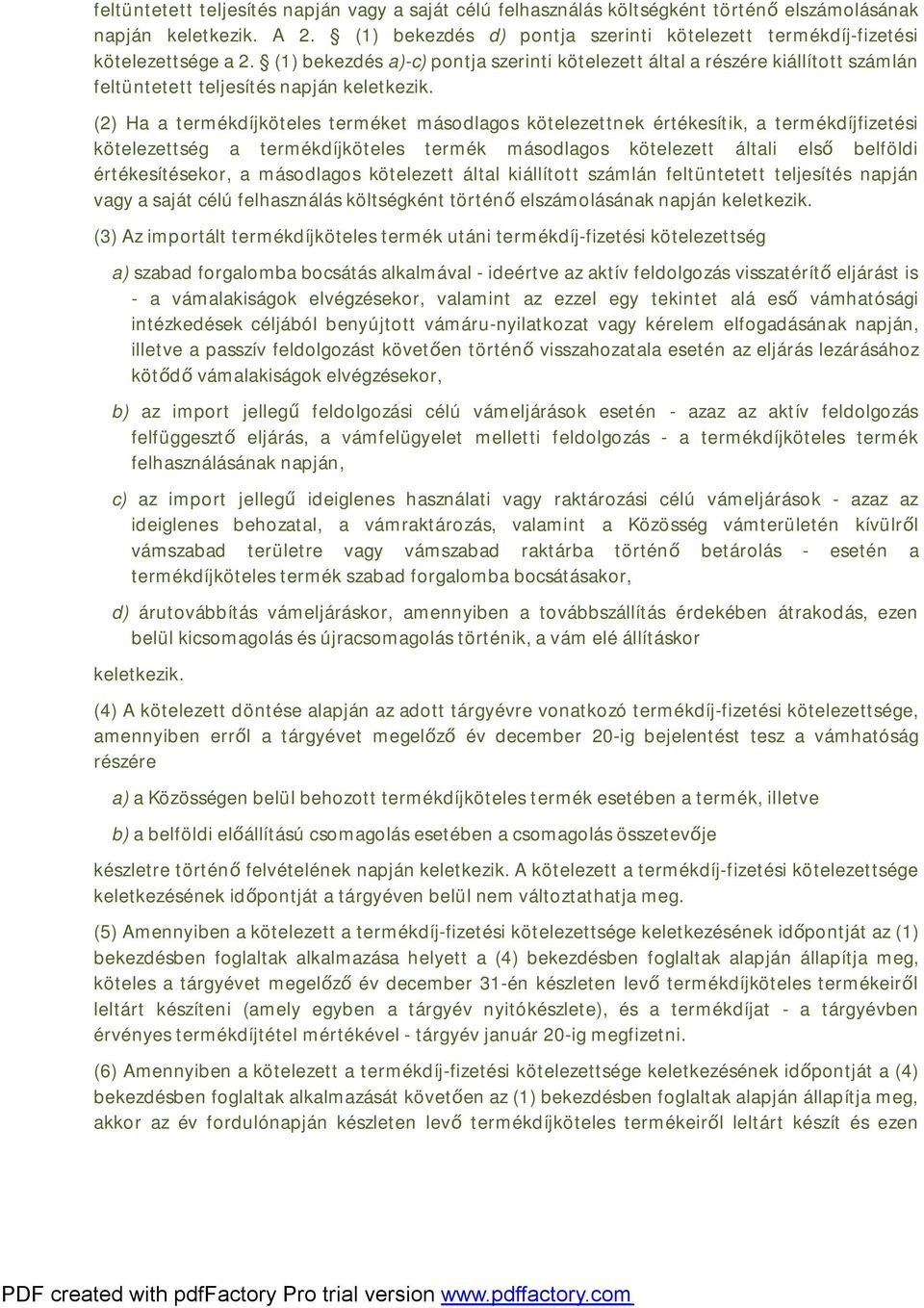 feltüntetett teljesítés napján vagy a saját célú felhasználás költségként történő elszámolásának napján keletkezik. A 2. § (1) bekezdés d) pontja szerinti kötelezett termékdíj-fizetési kötelezettsége a 2. § (1) bekezdés a)-c) pontja szerinti kötelezett által a részére kiállított számlán feltüntetett teljesítés napján keletkezik.

(2) Ha a termékdíjköteles terméket másodlagos kötelezettnek értékesítik, a termékdíjfizetési kötelezettség a termékdíjköteles termék másodlagos kötelezett általi első belföldi értékesítésekor, a másodlagos kötelezett által kiállított számlán feltüntetett teljesítés napján vagy a saját célú felhasználás költségként történő elszámolásának napján keletkezik.

(3) Az importált termékdíjköteles termék utáni termékdíj-fizetési kötelezettség

a) szabad forgalomba bocsátás alkalmával - ideértve az aktív feldolgozás visszatérítő eljárást is - a vámalakiságok elvégzésekor, valamint az ezzel egy tekintet alá eső vámhatósági intézkedések céljából benyújtott vámáru-nyilatkozat vagy kérelem elfogadásának napján, illetve a passzív feldolgozást követően történő visszahozatala esetén az eljárás lezárásához kötődő vámalakiságok elvégzésekor,

b) az import jellegű feldolgozási célú vámeljárások esetén - azaz az aktív feldolgozás felfüggesztő eljárás, a vámfelügyelet melletti feldolgozás - a termékdíjköteles termék felhasználásának napján,

c) az import jellegű ideiglenes használati vagy raktározási célú vámeljárások - azaz az ideiglenes behozatal, a vámraktározás, valamint a Közösség vámterületén kívülről vámszabad területre vagy vámszabad raktárba történő betárolás - esetén a termékdíjköteles termék szabad forgalomba bocsátásakor,

d) árutovábbítás vámeljáráskor, amennyiben a továbbszállítás érdekében átrakodás, ezen belül kicsomagolás és újracsomagolás történik, a vám elé állításkor

keletkezik.

(4) A kötelezett döntése alapján az adott tárgyévre vonatkozó termékdíj-fizetési kötelezettsége, amennyiben erről a tárgyévet megelőző év december 20-ig bejelentést tesz a vámhatóság részére

a) a Közösségen belül behozott termékdíjköteles termék esetében a termék, illetve

b) a belföldi előállítású csomagolás esetében a csomagolás összetevője

készletre történő felvételének napján keletkezik. A kötelezett a termékdíj-fizetési kötelezettsége keletkezésének időpontját a tárgyéven belül nem változtathatja meg.

(5) Amennyiben a kötelezett a termékdíj-fizetési kötelezettsége keletkezésének időpontját az (1) bekezdésben foglaltak alkalmazása helyett a (4) bekezdésben foglaltak alapján állapítja meg, köteles a tárgyévet megelőző év december 31-én készleten levő termékdíjköteles termékeiről leltárt készíteni (amely egyben a tárgyév nyitókészlete), és a termékdíjat - a tárgyévben érvényes termékdíjtétel mértékével - tárgyév január 20-ig megfizetni.

(6) Amennyiben a kötelezett a termékdíj-fizetési kötelezettsége keletkezésének időpontját a (4) bekezdésben foglaltak alkalmazását követően az (1) bekezdésben foglaltak alapján állapítja meg, akkor az év fordulónapján készleten levő termékdíjköteles termékeiről leltárt készít és ezen

PDF created with pdfFactory Pro trial version www.pdffactory.com